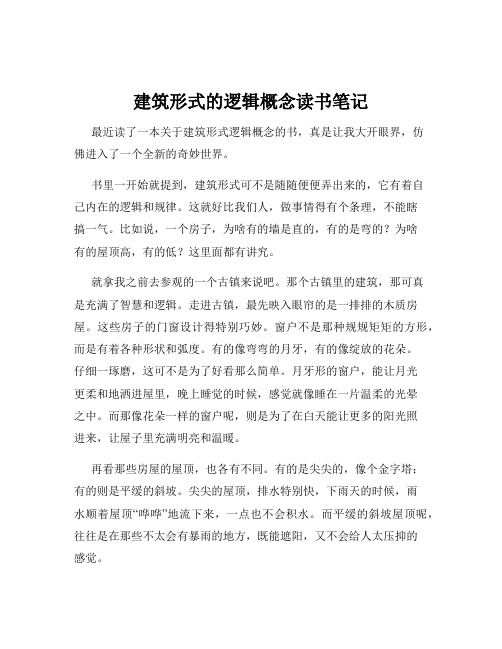 建筑形式的逻辑概念读书笔记

最近读了一本关于建筑形式逻辑概念的书，真是让我大开眼界，仿佛进入了一个全新的奇妙世界。

书里一开始就提到，建筑形式可不是随随便便弄出来的，它有着自己内在的逻辑和规律。这就好比我们人，做事情得有个条理，不能瞎搞一气。比如说，一个房子，为啥有的墙是直的，有的是弯的？为啥有的屋顶高，有的低？这里面都有讲究。

就拿我之前去参观的一个古镇来说吧。那个古镇里的建筑，那可真是充满了智慧和逻辑。走进古镇，最先映入眼帘的是一排排的木质房屋。这些房子的门窗设计得特别巧妙。窗户不是那种规规矩矩的方形，而是有着各种形状和弧度。有的像弯弯的月牙，有的像绽放的花朵。仔细一琢磨，这可不是为了好看那么简单。月牙形的窗户，能让月光更柔和地洒进屋里，晚上睡觉的时候，感觉就像睡在一片温柔的光晕之中。而那像花朵一样的窗户呢，则是为了在白天能让更多的阳光照进来，让屋子里充满明亮和温暖。

再看那些房屋的屋顶，也各有不同。有的是尖尖的，像个金字塔；有的则是平缓的斜坡。尖尖的屋顶，排水特别快，下雨天的时候，雨水顺着屋顶“哗哗”地流下来，一点也不会积水。而平缓的斜坡屋顶呢，往往是在那些不太会有暴雨的地方，既能遮阳，又不会给人太压抑的感觉。